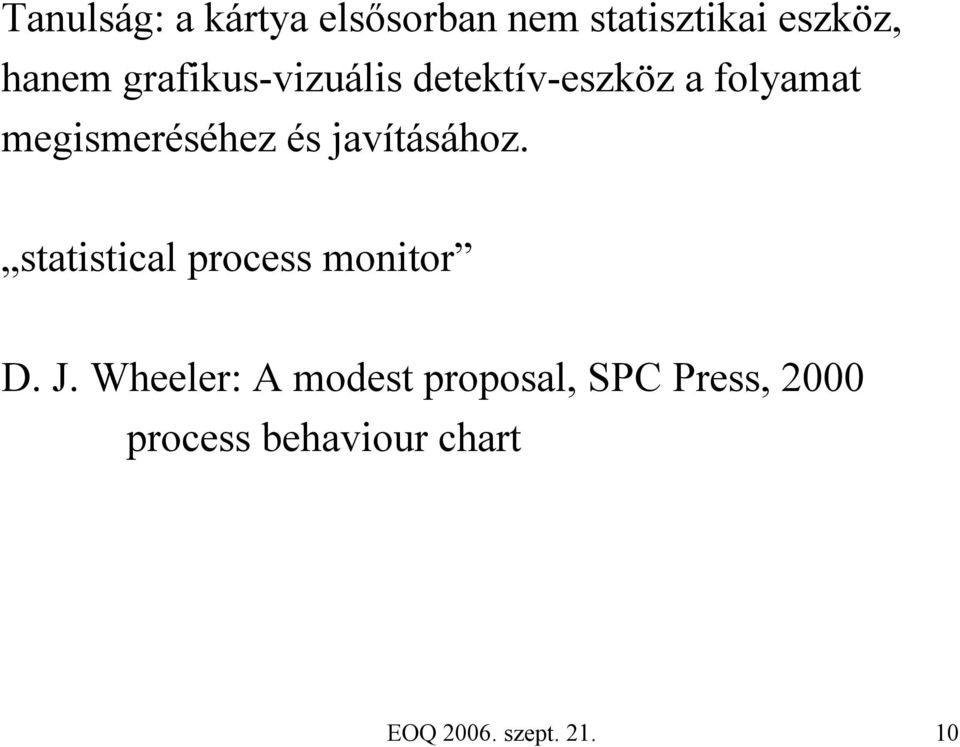 Tanulság: a kártya elsősorban nem statisztikai eszköz, hanem grafikus-vizuális detektív-eszköz a folyamat megismeréséhez és javításához.

„statistical process monitor”

D. J. Wheeler: A modest proposal, SPC Press, 2000
process behaviour chart

EOQ 2006. szept. 21.
10